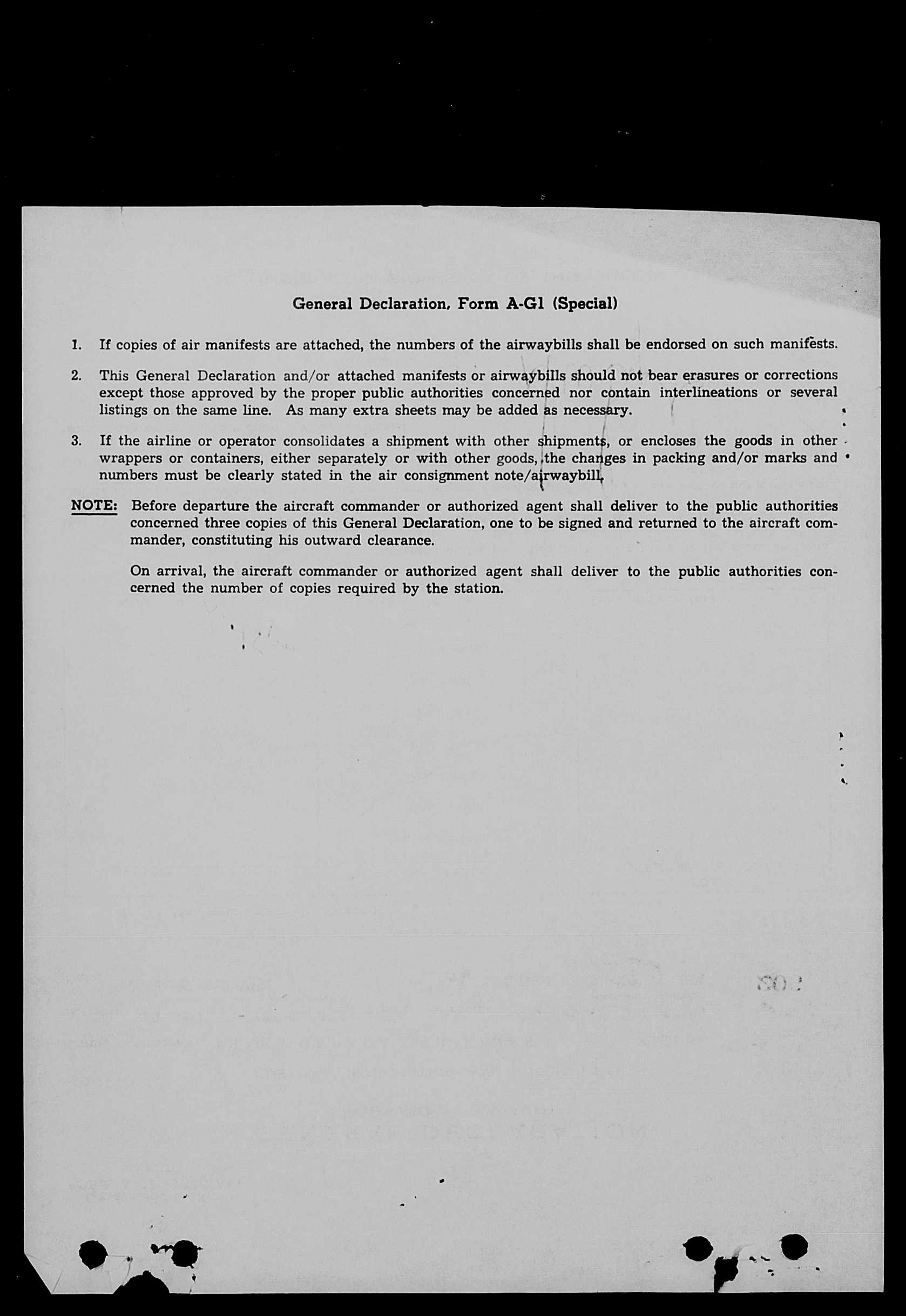 General Declaration, Form A-G1 (Special)

1. If copies of air manifests are attached, the numbers of the airwaybills shall be endorsed on such manifests.

2. This General Declaration and/or attached manifests or airwaybills should not bear erasures or corrections except those approved by the proper public authorities concerned nor contain interlineations or several listings on the same line. As many extra sheets may be added as necessary.

3. If the airline or operator consolidates a shipment with other shipments, or encloses the goods in other wrappers or containers, either separately or with other goods, the changes in packing and/or marks and numbers must be clearly stated in the air consignment note/airwaybill.

NOTE: Before departure the aircraft commander or authorized agent shall deliver to the public authorities concerned three copies of this General Declaration, one to be signed and returned to the aircraft commander, constituting his outward clearance.

On arrival, the aircraft commander or authorized agent shall deliver to the public authorities concerned the number of copies required by the station.